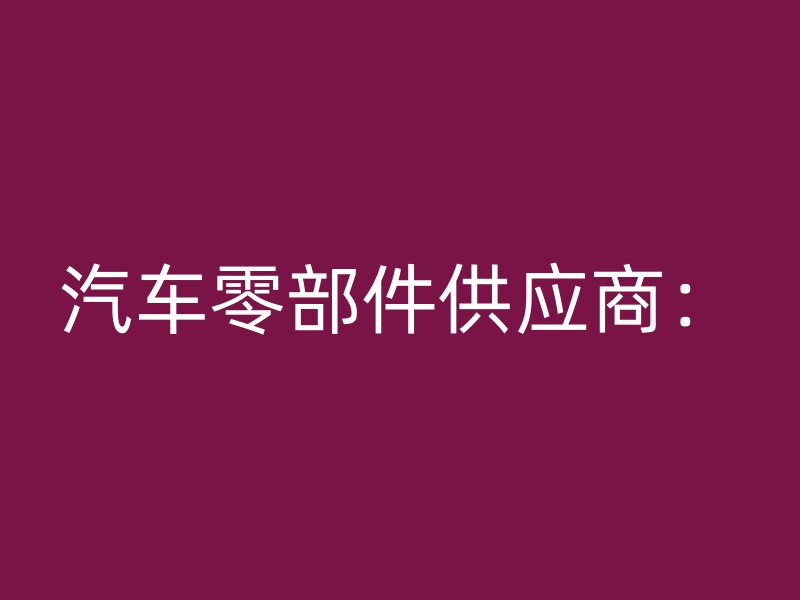 汽车零部件供应商：